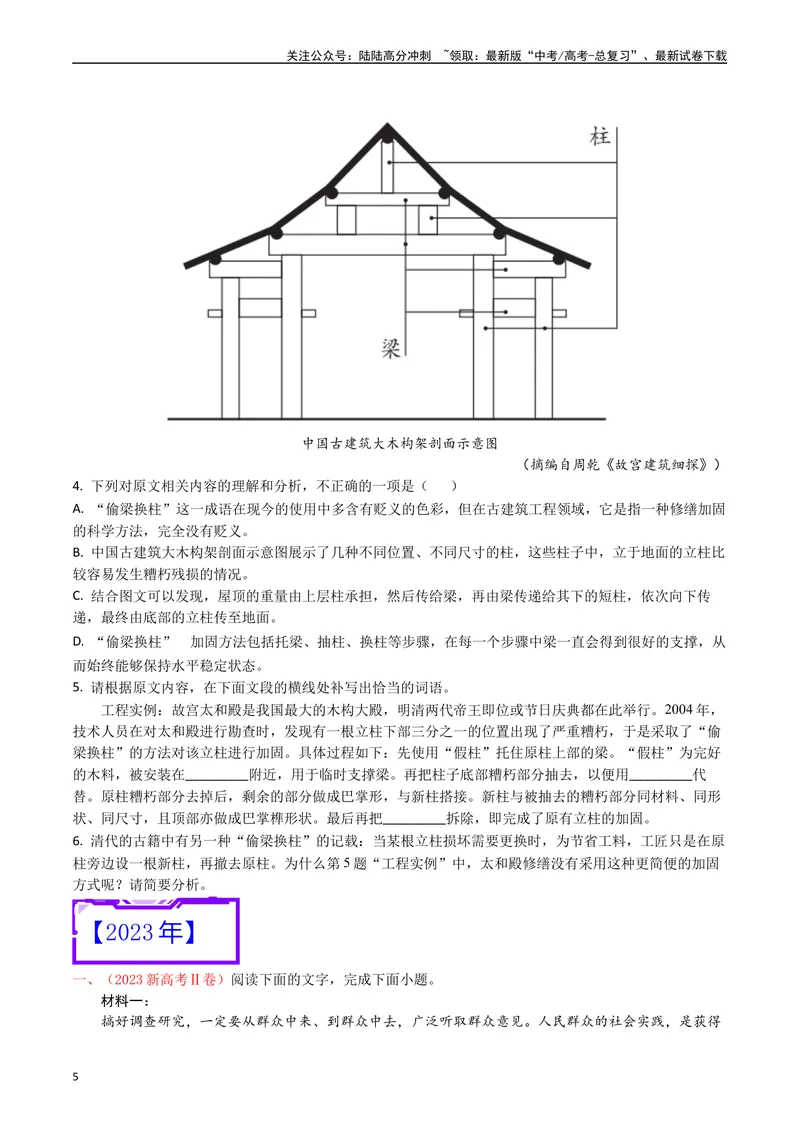 关注公众号：陆陆高分冲刺 ~领取：最新版“中考/高考-总复习”、最新试卷下载

柱

梁

中国古建筑大木构架剖面示意图

（摘编自周乾《故宫建筑细探》）

4. 下列对原文相关内容的理解和分析，不正确的一项是（ ）

A. “偷梁换柱”这一成语在现今的使用中多含有贬义的色彩，但在古建筑工程领域，它是指一种修缮加固的科学方法，完全没有贬义。

B. 中国古建筑大木构架剖面示意图展示了几种不同位置、不同尺寸的柱，这些柱子中，立于地面的立柱比较容易发生糟朽残损的情况。

C. 结合图文可以发现，屋顶的重量由上层柱承担，然后传给梁，再由梁传递给其下的短柱，依次向下传递，最终由底部的立柱传至地面。

D. “偷梁换柱” 加固方法包括托梁、抽柱、换柱等步骤，在每一个步骤中梁一直会得到很好的支撑，从而始终能够保持水平稳定状态。

5. 请根据原文内容，在下面文段的横线处补写出恰当的词语。

工程实例：故宫太和殿是我国最大的木构大殿，明清两代帝王即位或节日庆典都在此举行。2004年，技术人员在对太和殿进行勘查时，发现有一根立柱下部三分之一的位置出现了严重糟朽，于是采取了“偷梁换柱”的方法对该立柱进行加固。具体过程如下：先使用“假柱”托住原柱上部的梁。“假柱”为完好的木料，被安装在____附近，用于临时支撑梁。再把柱子底部糟朽部分抽去，以便用____代替。原柱糟朽部分去掉后，剩余的部分做成巴掌形，与新柱搭接。新柱与被抽去的糟朽部分同材料、同形状、同尺寸，且顶部亦做成巴掌榫形状。最后再把____拆除，即完成了原有立柱的加固。

6. 清代的古籍中有另一种“偷梁换柱”的记载：当某根立柱损坏需要更换时，为节省工料，工匠只是在原柱旁边设一根新柱，再撤去原柱。为什么第5题“工程实例”中，太和殿修缮没有采用这种更简便的加固方式呢？请简要分析。

【2023年】

一、（2023新高考Ⅱ卷）阅读下面的文字，完成下面小题。

材料一：

搞好调查研究，一定要从群众中来、到群众中去，广泛听取群众意见。人民群众的社会实践，是获得

5